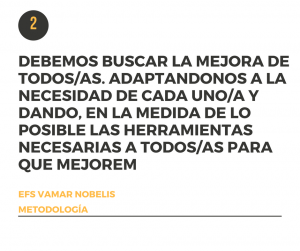 2

DEBEMOS BUSCAR LA MEJORA DE TODOS/AS. ADAPTANDONOS A LA NECESIDAD DE CADA UNO/A Y DANDO, EN LA MEDIDA DE LO POSIBLE LAS HERRAMIENTAS NECESARIAS A TODOS/AS PARA QUE MEJOREM

EFS VAMAR NOBELIS

METODOLOGÍA